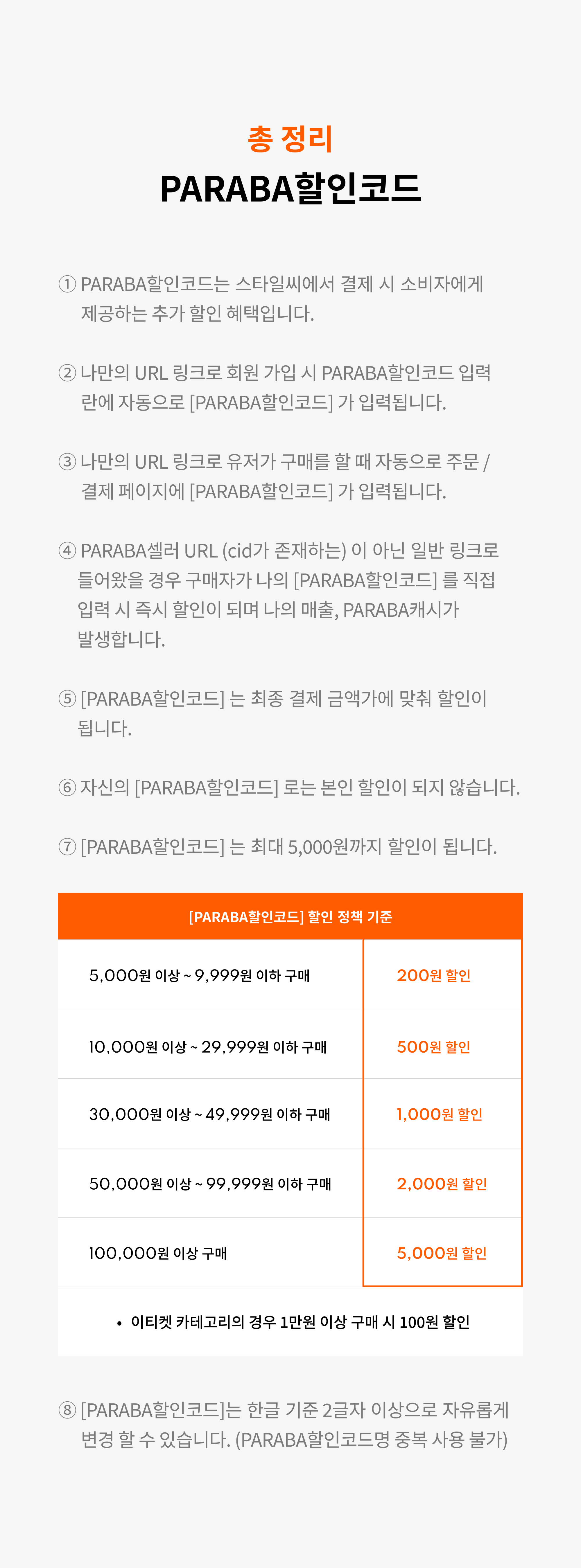 총 정리
PARABA할인코드

① PARABA할인코드는 스타일씨에서 결제 시 소비자에게 제공하는 추가 할인 혜택입니다.

② 나만의 URL 링크로 회원 가입 시 PARABA할인코드 입력란에 자동으로 [PARABA할인코드] 가 입력됩니다.

③ 나만의 URL 링크로 유저가 구매를 할 때 자동으로 주문 / 결제 페이지에 [PARABA할인코드] 가 입력됩니다.

④ PARABA셀러 URL (cid가 존재하는) 이 아닌 일반 링크로 들어왔을 경우 구매자가 나의 [PARABA할인코드] 를 직접 입력 시 즉시 할인이 되며 나의 매출, PARABA캐시가 발생합니다.

⑤ [PARABA할인코드] 는 최종 결제 금액가에 맞춰 할인이 됩니다.

⑥ 자신의 [PARABA할인코드] 로는 본인 할인이 되지 않습니다.

⑦ [PARABA할인코드] 는 최대 5,000원까지 할인이 됩니다.

| [PARABA할인코드] 할인 정책 기준 | |
|---|---|
| 5,000원 이상 ~ 9,999원 이하 구매 | 200원 할인 |
| 10,000원 이상 ~ 29,999원 이하 구매 | 500원 할인 |
| 30,000원 이상 ~ 49,999원 이하 구매 | 1,000원 할인 |
| 50,000원 이상 ~ 99,999원 이하 구매 | 2,000원 할인 |
| 100,000원 이상 구매 | 5,000원 할인 |

• 이티켓 카테고리의 경우 1만원 이상 구매 시 100원 할인

⑧ [PARABA할인코드]는 한글 기준 2글자 이상으로 자유롭게 변경 할 수 있습니다. (PARABA할인코드명 중복 사용 불가)